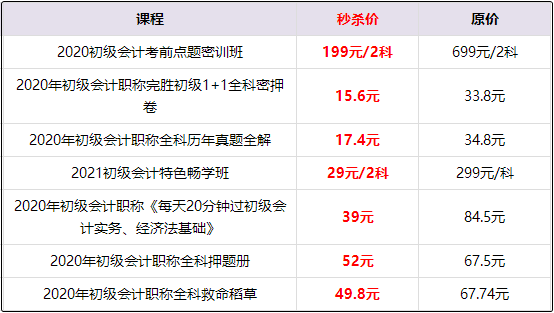 | 课程 | 秒杀价 | 原价 |
|---|---|---|
| 2020初级会计考前点题密训班 | 199元/2科 | 699元/2科 |
| 2020年初级会计职称完胜初级1+1全科密押卷 | 15.6元 | 33.8元 |
| 2020年初级会计职称全科历年真题全解 | 17.4元 | 34.8元 |
| 2021初级会计特色畅学班 | 29元/2科 | 299元/科 |
| 2020年初级会计职称《每天20分钟过初级会计实务、经济法基础》 | 39元 | 84.5元 |
| 2020年初级会计职称全科押题册 | 52元 | 67.5元 |
| 2020年初级会计职称全科救命稻草 | 49.8元 | 67.74元 |